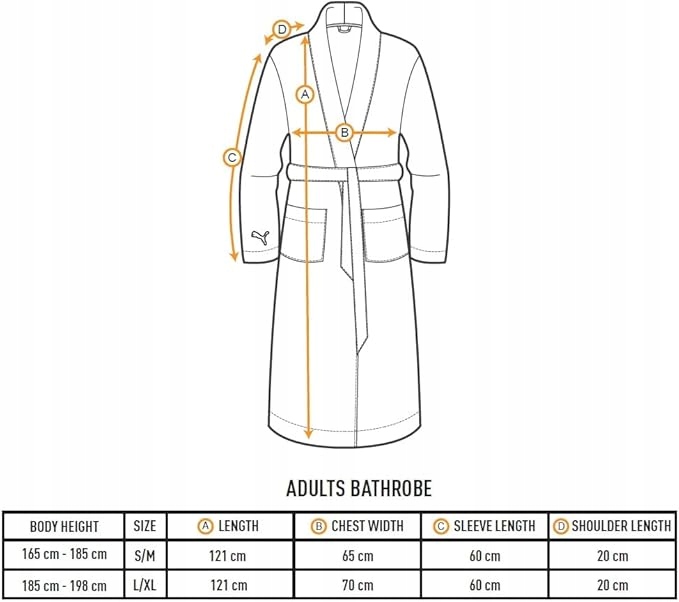 D

A

B

C

ADULTS BATHROBE

| BODY HEIGHT | SIZE | A LENGTH | B CHEST WIDTH | C SLEEVE LENGTH | D SHOULDER LENGTH |
|---|---|---|---|---|---|
| 165 cm - 185 cm | S/M | 121 cm | 65 cm | 60 cm | 20 cm |
| 185 cm - 198 cm | L/XL | 121 cm | 70 cm | 60 cm | 20 cm |